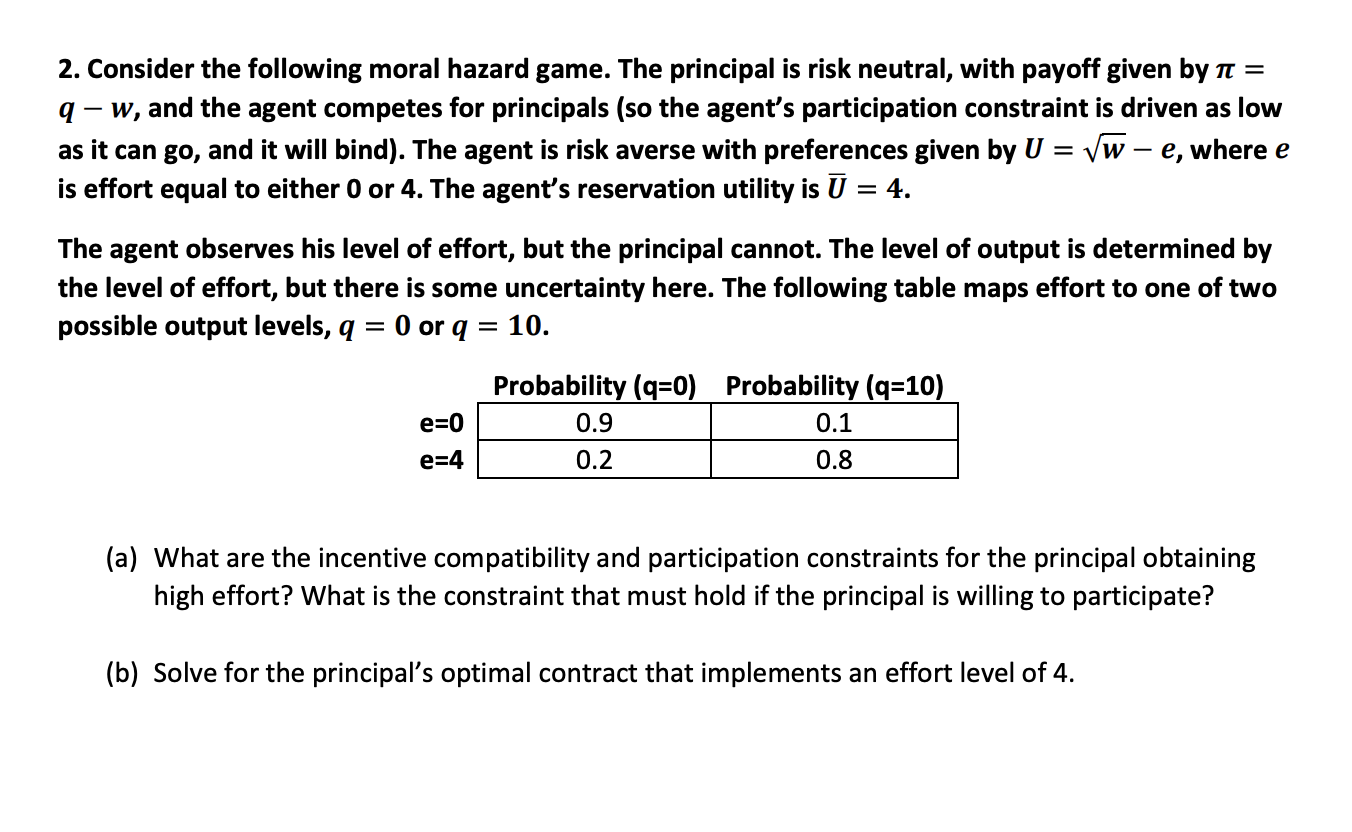 2. Consider the following moral hazard game. The principal is risk neutral, with payoff given by $\pi = q - w$, and the agent competes for principals (so the agent's participation constraint is driven as low as it can go, and it will bind). The agent is risk averse with preferences given by $U = \sqrt{w} - e$, where $e$ is effort equal to either 0 or 4. The agent's reservation utility is $\bar{U} = 4$.

The agent observes his level of effort, but the principal cannot. The level of output is determined by the level of effort, but there is some uncertainty here. The following table maps effort to one of two possible output levels, $q = 0$ or $q = 10$.

| | Probability (q=0) | Probability (q=10) |
|---|---|---|
| e=0 | 0.9 | 0.1 |
| e=4 | 0.2 | 0.8 |

(a) What are the incentive compatibility and participation constraints for the principal obtaining high effort? What is the constraint that must hold if the principal is willing to participate?

(b) Solve for the principal's optimal contract that implements an effort level of 4.